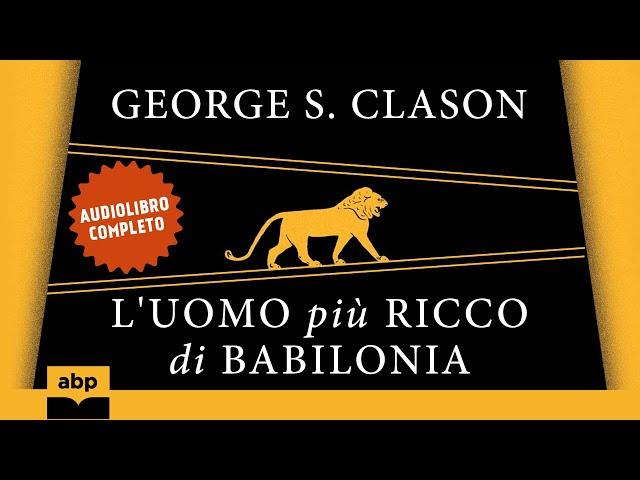 GEORGE S. CLASON

AUDIOLIBRO COMPLETO

L'UOMO più RICCO di BABILONIA

abp